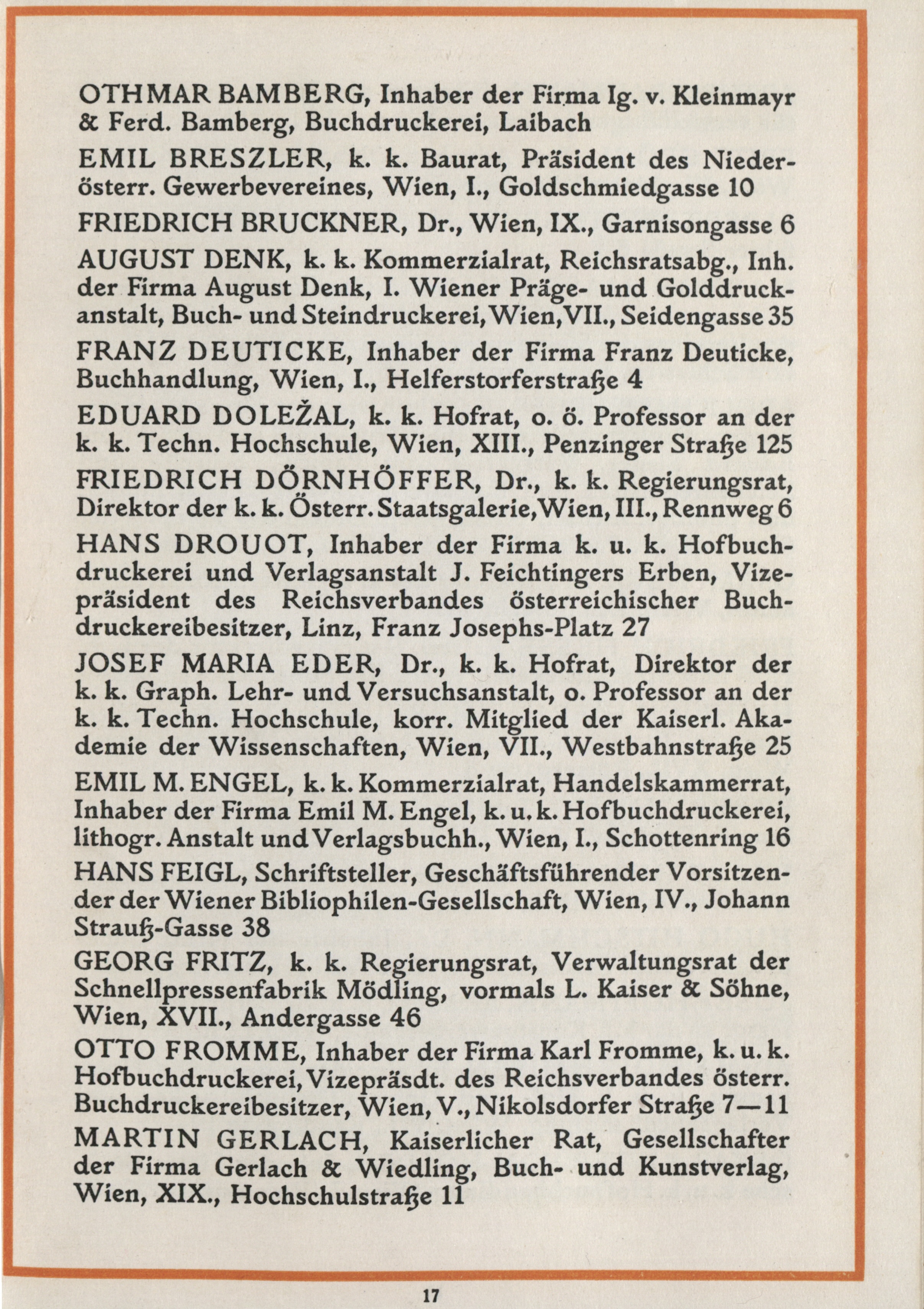 OTHMAR BAMBERG, Inhaber der Firma Ig. v. Kleinmayr & Ferd. Bamberg, Buchdruckerei, Laibach

EMIL BRESZLER, k. k. Baurat, Präsident des Niederösterr. Gewerbevereines, Wien, I., Goldschmiedgasse 10

FRIEDRICH BRUCKNER, Dr., Wien, IX., Garnisongasse 6

AUGUST DENK, k. k. Kommerzialrat, Reichsratsabg., Inh. der Firma August Denk, I. Wiener Präge- und Golddruckanstalt, Buch- und Steindruckerei, Wien, VII., Seidengasse 35

FRANZ DEUTICKE, Inhaber der Firma Franz Deuticke, Buchhandlung, Wien, I., Helferstorferstraße 4

EDUARD DOLEŽAL, k. k. Hofrat, o. ö. Professor an der k. k. Techn. Hochschule, Wien, XIII., Penzinger Straße 125

FRIEDRICH DÖRNHÖFFER, Dr., k. k. Regierungsrat, Direktor der k. k. Österr. Staatsgalerie, Wien, III., Rennweg 6

HANS DROUOT, Inhaber der Firma k. u. k. Hofbuchdruckerei und Verlagsanstalt J. Feichtingers Erben, Vizepräsident des Reichsverbandes österreichischer Buchdruckereibesitzer, Linz, Franz Josephs-Platz 27

JOSEF MARIA EDER, Dr., k. k. Hofrat, Direktor der k. k. Graph. Lehr- und Versuchsanstalt, o. Professor an der k. k. Techn. Hochschule, korr. Mitglied der Kaiserl. Akademie der Wissenschaften, Wien, VII., Westbahnstraße 25

EMIL M. ENGEL, k. k. Kommerzialrat, Handelskammerrat, Inhaber der Firma Emil M. Engel, k. u. k. Hofbuchdruckerei, lithogr. Anstalt und Verlagsbuchh., Wien, I., Schottenring 16

HANS FEIGL, Schriftsteller, Geschäftsführender Vorsitzender der Wiener Bibliophilen-Gesellschaft, Wien, IV., Johann Strauß-Gasse 38

GEORG FRITZ, k. k. Regierungsrat, Verwaltungsrat der Schnellpressenfabrik Mödling, vormals L. Kaiser & Söhne, Wien, XVII., Andergasse 46

OTTO FROMME, Inhaber der Firma Karl Fromme, k. u. k. Hofbuchdruckerei, Vizepräsdt. des Reichsverbandes österr. Buchdruckereibesitzer, Wien, V., Nikolsdorfer Straße 7—11

MARTIN GERLACH, Kaiserlicher Rat, Gesellschafter der Firma Gerlach & Wiedling, Buch- und Kunstverlag, Wien, XIX., Hochschulstraße 11

17